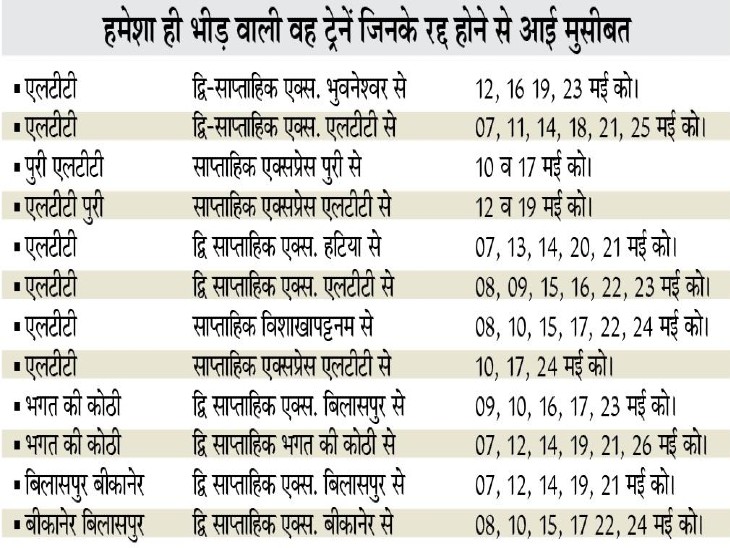 हमेशा ही भीड़ वाली वह ट्रेनें जिनके रद्द होने से आई मुसीबत

| | | |
|---|---|---|
| ▪ एलटीटी | द्वि-साप्ताहिक एक्स. भुवनेश्वर से | 12, 16 19, 23 मई को। |
| ▪ एलटीटी | द्वि-साप्ताहिक एक्स. एलटीटी से | 07, 11, 14, 18, 21, 25 मई को। |
| ▪ पुरी एलटीटी | साप्ताहिक एक्सप्रेस पुरी से | 10 व 17 मई को। |
| ▪ एलटीटी पुरी | साप्ताहिक एक्सप्रेस एलटीटी से | 12 व 19 मई को। |
| ▪ एलटीटी | द्वि साप्ताहिक एक्स. हटिया से | 07, 13, 14, 20, 21 मई को। |
| ▪ एलटीटी | द्वि साप्ताहिक एक्स. एलटीटी से | 08, 09, 15, 16, 22, 23 मई को। |
| ▪ एलटीटी | साप्ताहिक विशाखापट्टनम से | 08, 10, 15, 17, 22, 24 मई को। |
| ▪ एलटीटी | साप्ताहिक एक्सप्रेस एलटीटी से | 10, 17, 24 मई को। |
| ▪ भगत की कोठी | द्वि साप्ताहिक एक्स. बिलासपुर से | 09, 10, 16, 17, 23 मई को। |
| ▪ भगत की कोठी | द्वि साप्ताहिक भगत की कोठी से | 07, 12, 14, 19, 21, 26 मई को। |
| ▪ बिलासपुर बीकानेर | द्वि साप्ताहिक एक्स. बिलासपुर से | 07, 12, 14, 19, 21 मई को। |
| ▪ बीकानेर बिलासपुर | द्वि साप्ताहिक एक्स. बीकानेर से | 08, 10, 15, 17 22, 24 मई को। |